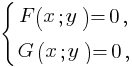 $\begin{cases} F(x;y)=0, \\ G(x;y)=0, \end{cases}$